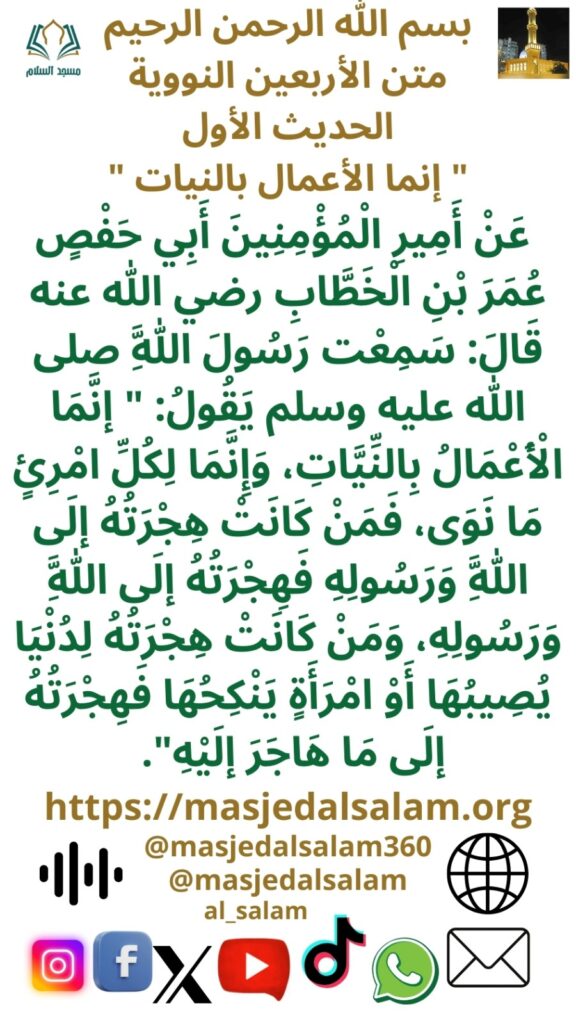 مسجد السلام

بسم الله الرحمن الرحيم
متن الأربعين النووية
الحديث الأول
" إنما الأعمال بالنيات "

عَنْ أَمِيرِ الْمُؤْمِنِينَ أَبِي حَفْصٍ عُمَرَ بْنِ الْخَطَّابِ رضي الله عنه قَالَ: سَمِعْت رَسُولَ اللَّهِ صلى الله عليه وسلم يَقُولُ: " إنَّمَا الْأَعْمَالُ بِالنِّيَّاتِ، وَإِنَّمَا لِكُلِّ امْرِئٍ مَا نَوَى، فَمَنْ كَانَتْ هِجْرَتُهُ إلَى اللَّهِ وَرَسُولِهِ فَهِجْرَتُهُ إلَى اللَّهِ وَرَسُولِهِ، وَمَنْ كَانَتْ هِجْرَتُهُ لِدُنْيَا يُصِيبُهَا أَوْ امْرَأَةٍ يَنْكِحُهَا فَهِجْرَتُهُ إلَى مَا هَاجَرَ إلَيْهِ".

https://masjedalsalam.org

@masjedalsalam360
@masjedalsalam
al_salam